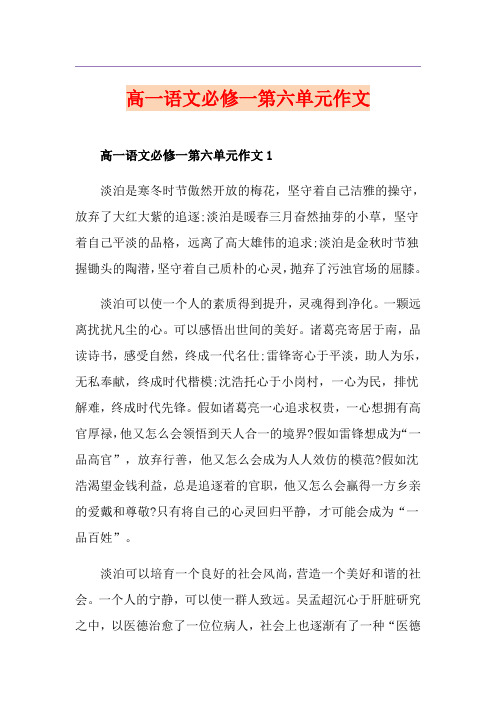 高一语文必修一第六单元作文

高一语文必修一第六单元作文 1

淡泊是寒冬时节傲然开放的梅花，坚守着自己洁雅的操守，放弃了大红大紫的追逐;淡泊是暖春三月奋然抽芽的小草，坚守着自己平淡的品格，远离了高大雄伟的追求;淡泊是金秋时节独握锄头的陶潜，坚守着自己质朴的心灵，抛弃了污浊官场的屈膝。

淡泊可以使一个人的素质得到提升，灵魂得到净化。一颗远离扰扰凡尘的心。可以感悟出世间的美好。诸葛亮寄居于南，品读诗书，感受自然，终成一代名仕;雷锋寄心于平淡，助人为乐，无私奉献，终成时代楷模;沈浩托心于小岗村，一心为民，排忧解难，终成时代先锋。假如诸葛亮一心追求权贵，一心想拥有高官厚禄，他又怎么会领悟到天人合一的境界?假如雷锋想成为“一品高官”，放弃行善，他又怎么会成为人人效仿的模范?假如沈浩渴望金钱利益，总是追逐着的官职，他又怎么会赢得一方乡亲的爱戴和尊敬?只有将自己的心灵回归平静，才可能会成为“一品百姓”。

淡泊可以培育一个良好的社会风尚，营造一个美好和谐的社会。一个人的宁静，可以使一群人致远。吴孟超沉心于肝脏研究之中，以医德治愈了一位位病人，社会上也逐渐有了一种“医德